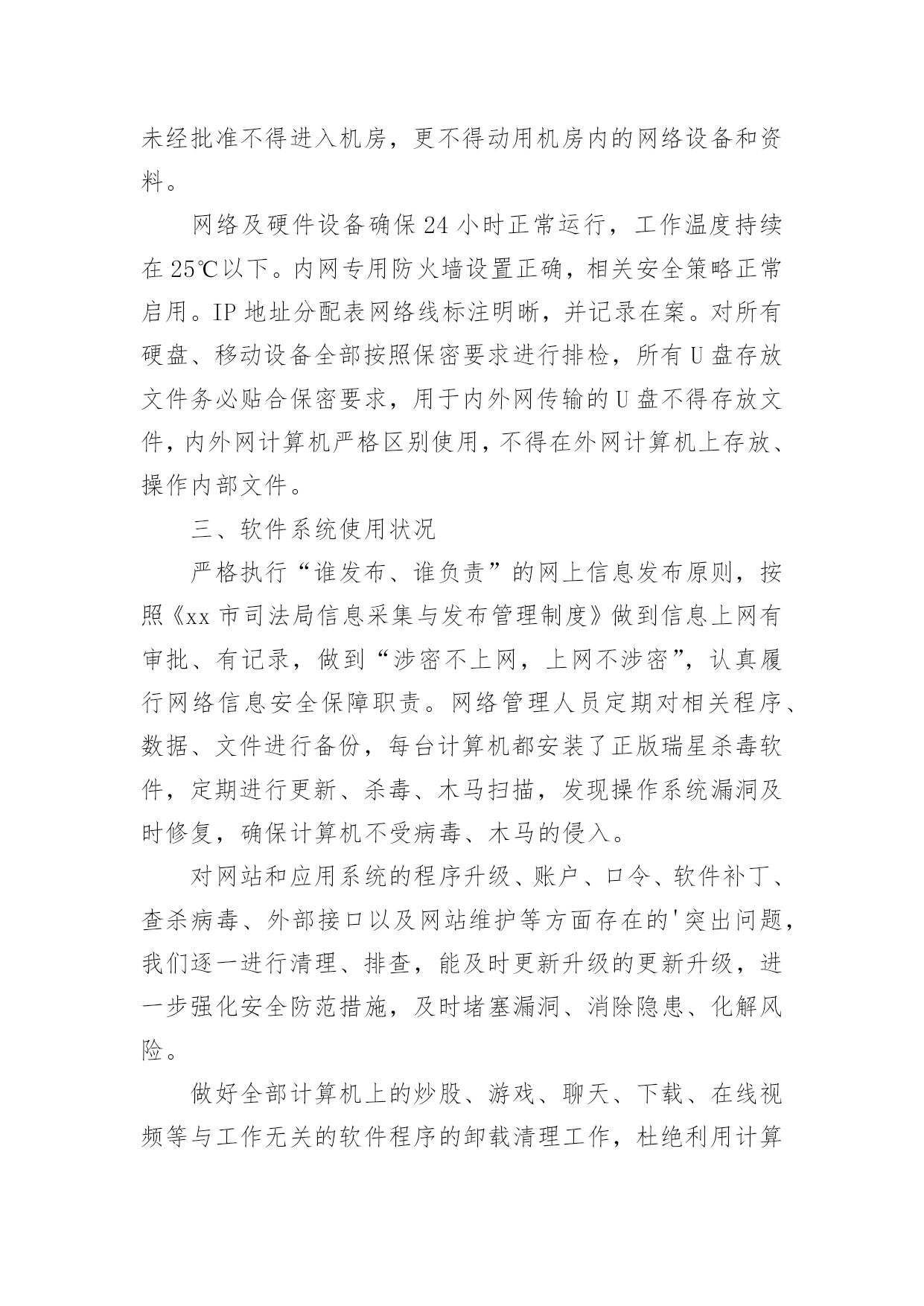 未经批准不得进入机房，更不得动用机房内的网络设备和资料。

网络及硬件设备确保24小时正常运行，工作温度持续在25℃以下。内网专用防火墙设置正确，相关安全策略正常启用。IP地址分配表网络线标注明晰，并记录在案。对所有硬盘、移动设备全部按照保密要求进行排检，所有U盘存放文件务必贴合保密要求，用于内外网传输的U盘不得存放文件，内外网计算机严格区别使用，不得在外网计算机上存放、操作内部文件。

三、软件系统使用状况

严格执行“谁发布、谁负责”的网上信息发布原则，按照《xx市司法局信息采集与发布管理制度》做到信息上网有审批、有记录，做到“涉密不上网，上网不涉密”，认真履行网络信息安全保障职责。网络管理人员定期对相关程序、数据、文件进行备份，每台计算机都安装了正版瑞星杀毒软件，定期进行更新、杀毒、木马扫描，发现操作系统漏洞及时修复，确保计算机不受病毒、木马的侵入。

对网站和应用系统的程序升级、账户、口令、软件补丁、查杀病毒、外部接口以及网站维护等方面存在的'突出问题，我们逐一进行清理、排查，能及时更新升级的更新升级，进一步强化安全防范措施，及时堵塞漏洞、消除隐患、化解风险。

做好全部计算机上的炒股、游戏、聊天、下载、在线视频等与工作无关的软件程序的卸载清理工作，杜绝利用计算